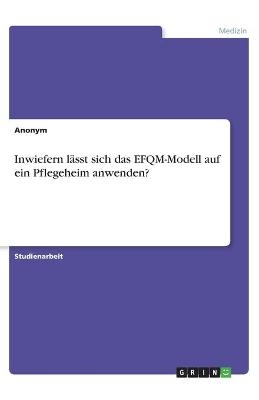 Medizin

Anonym

Inwiefern lässt sich das EFQM-Modell auf ein Pflegeheim anwenden?

Studienarbeit

GRIN